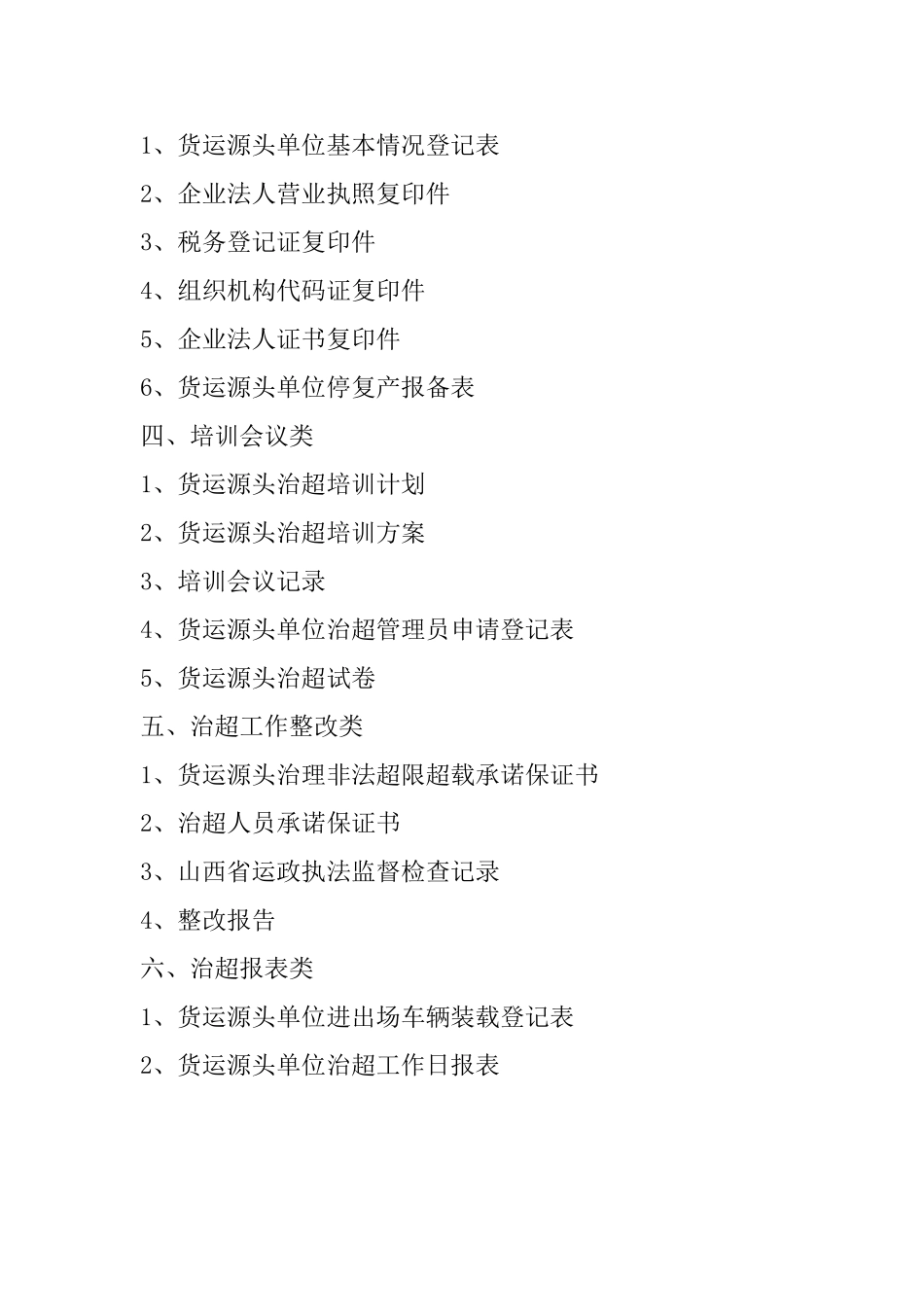 1、货运源头单位基本情况登记表

2、企业法人营业执照复印件

3、税务登记证复印件

4、组织机构代码证复印件

5、企业法人证书复印件

6、货运源头单位停复产报备表

四、培训会议类

1、货运源头治超培训计划

2、货运源头治超培训方案

3、培训会议记录

4、货运源头单位治超管理员申请登记表

5、货运源头治超试卷

五、治超工作整改类

1、货运源头治理非法超限超载承诺保证书

2、治超人员承诺保证书

3、山西省运政执法监督检查记录

4、整改报告

六、治超报表类

1、货运源头单位进出场车辆装载登记表

2、货运源头单位治超工作日报表